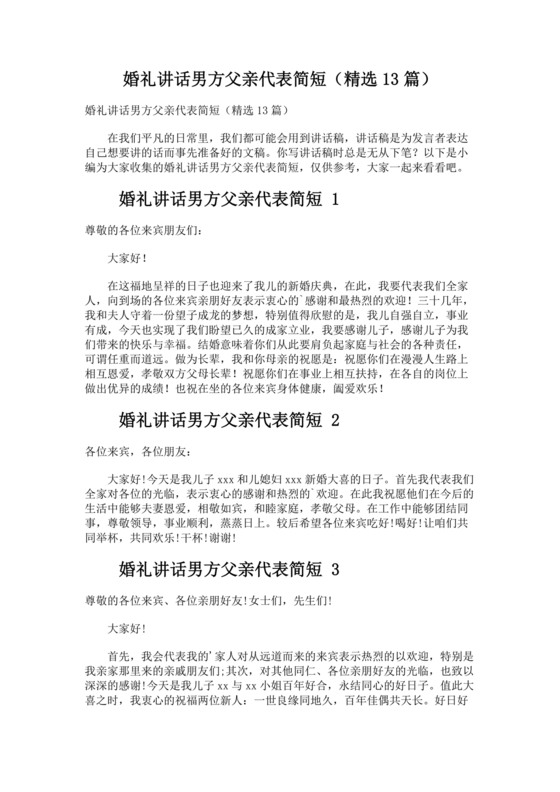 婚礼讲话男方父亲代表简短（精选 13 篇）

婚礼讲话男方父亲代表简短（精选 13 篇）

在我们平凡的日常里，我们都可能会用到讲话稿，讲话稿是为发言者表达自己想要讲的话而事先准备好的文稿。你写讲话稿时总是无从下笔？以下是小编为大家收集的婚礼讲话男方父亲代表简短，仅供参考，大家一起来看看吧。

婚礼讲话男方父亲代表简短 1

尊敬的各位来宾朋友们：

大家好！

在这福地呈祥的日子也迎来了我儿的新婚庆典，在此，我要代表我们全家人，向到场的各位来宾亲朋好友表示衷心的`感谢和最热烈的欢迎！三十几年，我和夫人守着一份望子成龙的梦想，特别值得欣慰的是，我儿自强自立，事业有成，今天也实现了我们盼望已久的成家立业，我要感谢儿子，感谢儿子为我们带来的快乐与幸福。结婚意味着你们从此要肩负起家庭与社会的各种责任，可谓任重而道远。做为长辈，我和你母亲的祝愿是：祝愿你们在漫漫人生路上相互恩爱，孝敬双方父母长辈！祝愿你们在事业上相互扶持，在各自的岗位上做出优异的成绩！也祝在坐的各位来宾身体健康，阖爱欢乐！

婚礼讲话男方父亲代表简短 2

各位来宾，各位朋友：

大家好!今天是我儿子 xxx 和儿媳妇 xxx 新婚大喜的日子。首先我代表我们全家对各位的光临，表示衷心的感谢和热烈的`欢迎。在此我祝愿他们在今后的生活中能够夫妻恩爱，相敬如宾，和睦家庭，孝敬父母。在工作中能够团结同事，尊敬领导，事业顺利，蒸蒸日上。较后希望各位来宾吃好!喝好!让咱们共同举杯，共同欢乐!干杯!谢谢!

婚礼讲话男方父亲代表简短 3

尊敬的各位来宾、各位亲朋好友!女士们，先生们!

大家好!

首先，我会代表我的'家人对从远道而来的来宾表示热烈的以欢迎，特别是我亲家那里来的亲戚朋友们;其次，对其他同仁、各位亲朋好友的光临，也致以深深的感谢!今天是我儿子 xx 与 xx 小姐百年好合，永结同心的好日子。值此大喜之时，我衷心的祝福两位新人：一世良缘同地久，百年佳偶共天长。好日好